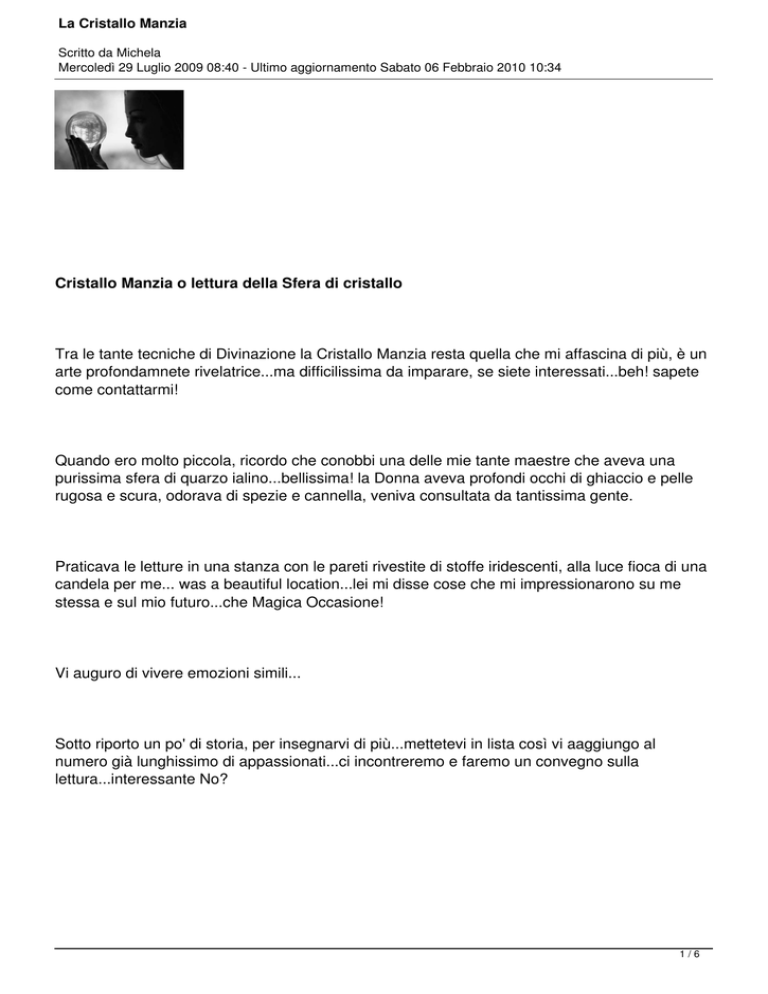 La Cristallo Manzia

Scritto da Michela
Mercoledì 29 Luglio 2009 08:40 - Ultimo aggiornamento Sabato 06 Febbraio 2010 10:34

Cristallo Manzia o lettura della Sfera di cristallo

Tra le tante tecniche di Divinazione la Cristallo Manzia resta quella che mi affascina di più, è un arte profondamnete rivelatrice...ma difficilissima da imparare, se siete interessati...beh! sapete come contattarmi!

Quando ero molto piccola, ricordo che conobbi una delle mie tante maestre che aveva una purissima sfera di quarzo ialino...bellissima! la Donna aveva profondi occhi di ghiaccio e pelle rugosa e scura, odorava di spezie e cannella, veniva consultata da tantissima gente.

Praticava le letture in una stanza con le pareti rivestite di stoffe iridescenti, alla luce fioca di una candela per me... was a beautiful location...lei mi disse cose che mi impressionarono su me stessa e sul mio futuro...che Magica Occasione!

Vi auguro di vivere emozioni simili...

Sotto riporto un po' di storia, per insegnarvi di più...mettetevi in lista così vi aaggiungo al numero già lunghissimo di appassionati...ci incontreremo e faremo un convegno sulla lettura...interessante No?

1 / 6